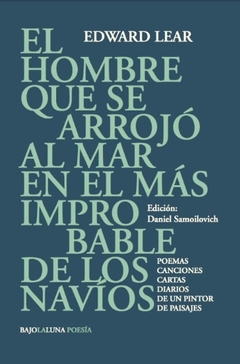 EDWARD LEAR

EL HOMBRE QUE SE ARROJÓ AL MAR EN EL MÁS IMPRO BABLE DE LOS NAVÍOS

Edición:
Daniel Samoilovich

POEMAS
CANCIONES
CARTAS
DIARIOS
DE UN PINTOR
DE PAISAJES

BAJOLALUNA POESÍA